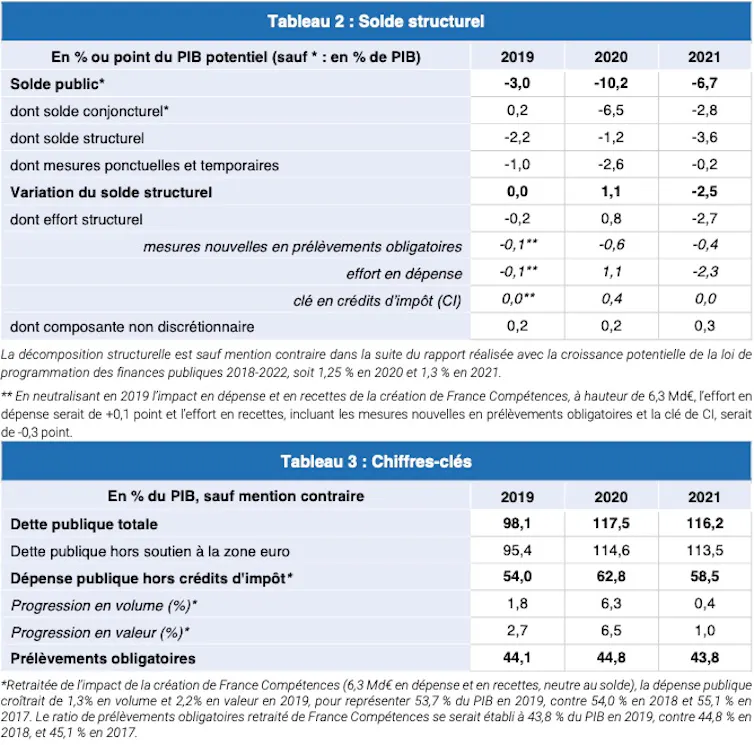 Tableau 2 : Solde structurel

| En % ou point du PIB potentiel (sauf * : en % de PIB) | 2019 | 2020 | 2021 |
|---|---|---|---|
| Solde public* | -3,0 | -10,2 | -6,7 |
| dont solde conjoncturel* | 0,2 | -6,5 | -2,8 |
| dont solde structurel | -2,2 | -1,2 | -3,6 |
| dont mesures ponctuelles et temporaires | -1,0 | -2,6 | -0,2 |
| Variation du solde structurel | 0,0 | 1,1 | -2,5 |
| dont effort structurel | -0,2 | 0,8 | -2,7 |
| mesures nouvelles en prélèvements obligatoires | -0,1** | -0,6 | -0,4 |
| effort en dépense | -0,1** | 1,1 | -2,3 |
| clé en crédits d'impôt (CI) | 0,0** | 0,4 | 0,0 |
| dont composante non discrétionnaire | 0,2 | 0,2 | 0,3 |

La décomposition structurelle est sauf mention contraire dans la suite du rapport réalisée avec la croissance potentielle de la loi de programmation des finances publiques 2018-2022, soit 1,25 % en 2020 et 1,3 % en 2021.

** En neutralisant en 2019 l'impact en dépense et en recettes de la création de France Compétences, à hauteur de 6,3 Md€, l'effort en dépense serait de +0,1 point et l'effort en recettes, incluant les mesures nouvelles en prélèvements obligatoires et la clé de CI, serait de -0,3 point.

Tableau 3 : Chiffres-clés

| En % du PIB, sauf mention contraire | 2019 | 2020 | 2021 |
|---|---|---|---|
| Dette publique totale | 98,1 | 117,5 | 116,2 |
| Dette publique hors soutien à la zone euro | 95,4 | 114,6 | 113,5 |
| Dépense publique hors crédits d'impôt* | 54,0 | 62,8 | 58,5 |
| Progression en volume (%)* | 1,8 | 6,3 | 0,4 |
| Progression en valeur (%)* | 2,7 | 6,5 | 1,0 |
| Prélèvements obligatoires | 44,1 | 44,8 | 43,8 |

*Retraitée de l'impact de la création de France Compétences (6,3 Md€ en dépense et en recettes, neutre au solde), la dépense publique croîtrait de 1,3% en volume et 2,2% en valeur en 2019, pour représenter 53,7 % du PIB en 2019, contre 54,0 % en 2018 et 55,1 % en 2017. Le ratio de prélèvements obligatoires retraité de France Compétences se serait établi à 43,8 % du PIB en 2019, contre 44,8 % en 2018, et 45,1 % en 2017.